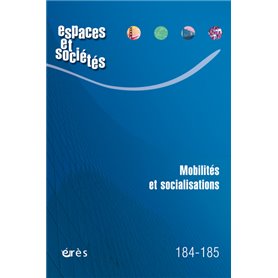 espaces et sociétés

Mobilités et socialisations

érès

184-185